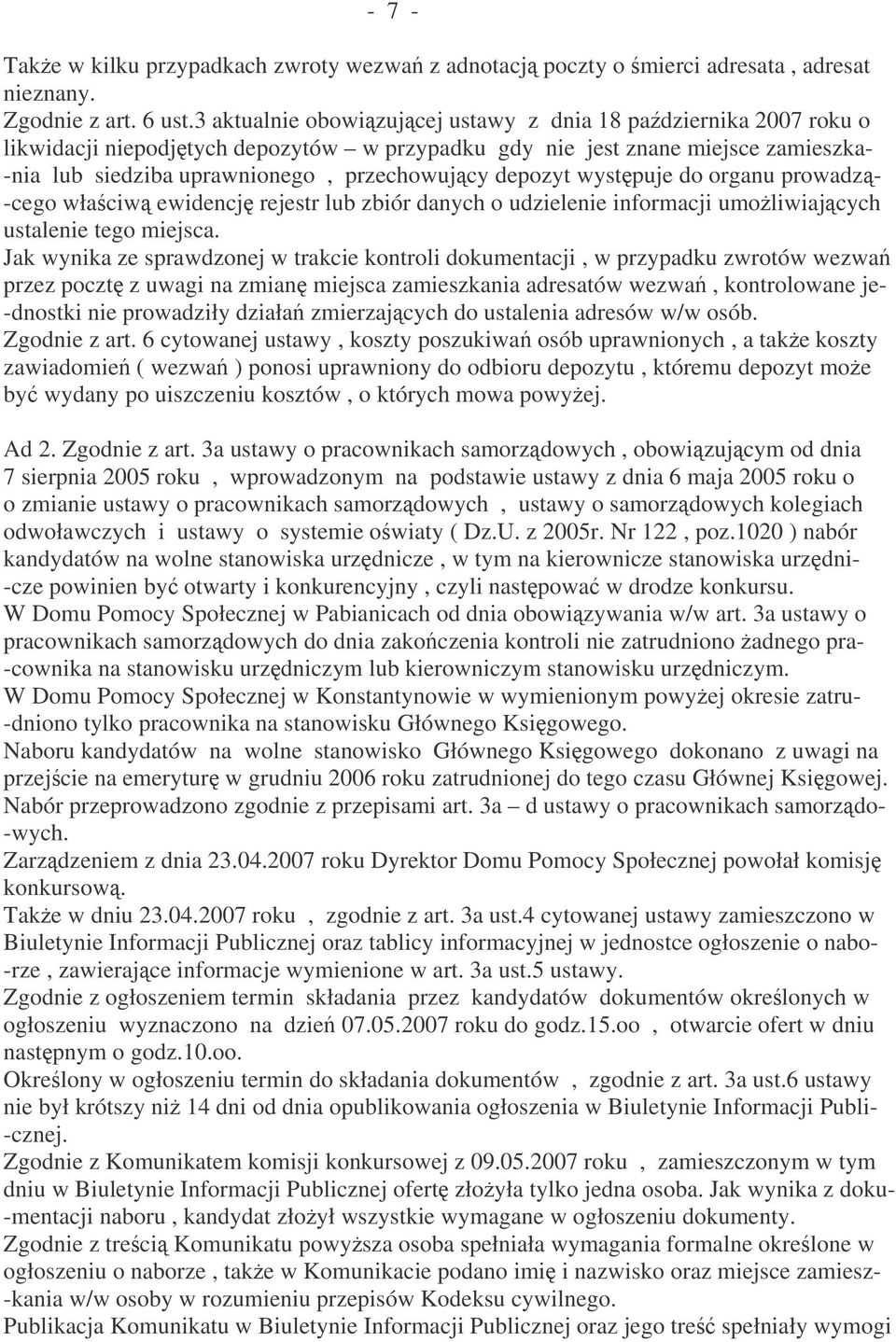 - 7 -

Także w kilku przypadkach zwroty wezwań z adnotacją poczty o śmierci adresata , adresat nieznany.
Zgodnie z art. 6 ust.3 aktualnie obowiązującej ustawy z dnia 18 października 2007 roku o likwidacji niepodjętych depozytów – w przypadku gdy nie jest znane miejsce zamieszkania lub siedziba uprawnionego , przechowujący depozyt występuje do organu prowadzącego właściwą ewidencję rejestr lub zbiór danych o udzielenie informacji umożliwiających ustalenie tego miejsca.
Jak wynika ze sprawdzonej w trakcie kontroli dokumentacji , w przypadku zwrotów wezwań przez pocztę z uwagi na zmianę miejsca zamieszkania adresatów wezwań , kontrolowane jednostki nie prowadziły działań zmierzających do ustalenia adresów w/w osób.
Zgodnie z art. 6 cytowanej ustawy , koszty poszukiwań osób uprawnionych , a także koszty zawiadomień ( wezwań ) ponosi uprawniony do odbioru depozytu , któremu depozyt może być wydany po uiszczeniu kosztów , o których mowa powyżej.

Ad 2. Zgodnie z art. 3a ustawy o pracownikach samorządowych , obowiązującym od dnia 7 sierpnia 2005 roku , wprowadzonym na podstawie ustawy z dnia 6 maja 2005 roku o o zmianie ustawy o pracownikach samorządowych , ustawy o samorządowych kolegiach odwoławczych i ustawy o systemie oświaty ( Dz.U. z 2005r. Nr 122 , poz.1020 ) nabór kandydatów na wolne stanowiska urzędnicze , w tym na kierownicze stanowiska urzędnicze powinien być otwarty i konkurencyjny , czyli następować w drodze konkursu.
W Domu Pomocy Społecznej w Pabianicach od dnia obowiązywania w/w art. 3a ustawy o pracownikach samorządowych do dnia zakończenia kontroli nie zatrudniono żadnego pracownika na stanowisku urzędniczym lub kierowniczym stanowisku urzędniczym.
W Domu Pomocy Społecznej w Konstantynowie w wymienionym powyżej okresie zatrudniono tylko pracownika na stanowisku Głównego Księgowego.
Naboru kandydatów na wolne stanowisko Głównego Księgowego dokonano z uwagi na przejście na emeryturę w grudniu 2006 roku zatrudnionej do tego czasu Głównej Księgowej.
Nabór przeprowadzono zgodnie z przepisami art. 3a – d ustawy o pracownikach samorządowych.
Zarządzeniem z dnia 23.04.2007 roku Dyrektor Domu Pomocy Społecznej powołał komisję konkursową.
Także w dniu 23.04.2007 roku , zgodnie z art. 3a ust.4 cytowanej ustawy zamieszczono w Biuletynie Informacji Publicznej oraz tablicy informacyjnej w jednostce ogłoszenie o naborze , zawierające informacje wymienione w art. 3a ust.5 ustawy.
Zgodnie z ogłoszeniem termin składania przez kandydatów dokumentów określonych w ogłoszeniu wyznaczono na dzień 07.05.2007 roku do godz.15.oo , otwarcie ofert w dniu następnym o godz.10.oo.
Określony w ogłoszeniu termin do składania dokumentów , zgodnie z art. 3a ust.6 ustawy nie był krótszy niż 14 dni od dnia opublikowania ogłoszenia w Biuletynie Informacji Publicznej.
Zgodnie z Komunikatem komisji konkursowej z 09.05.2007 roku , zamieszczonym w tym dniu w Biuletynie Informacji Publicznej ofertę złożyła tylko jedna osoba. Jak wynika z dokumentacji naboru , kandydat złożył wszystkie wymagane w ogłoszeniu dokumenty.
Zgodnie z treścią Komunikatu powyższa osoba spełniała wymagania formalne określone w ogłoszeniu o naborze , także w Komunikacie podano imię i nazwisko oraz miejsce zamieszkania w/w osoby w rozumieniu przepisów Kodeksu cywilnego.
Publikacja Komunikatu w Biuletynie Informacji Publicznej oraz jego treść spełniały wymogi